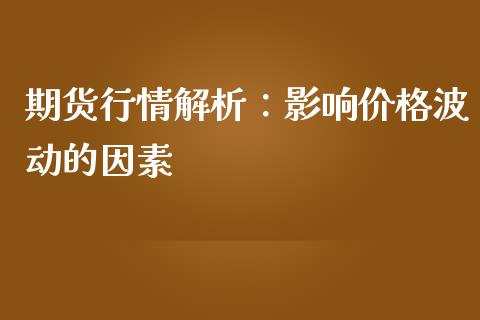 期货行情解析：影响价格波动的因素